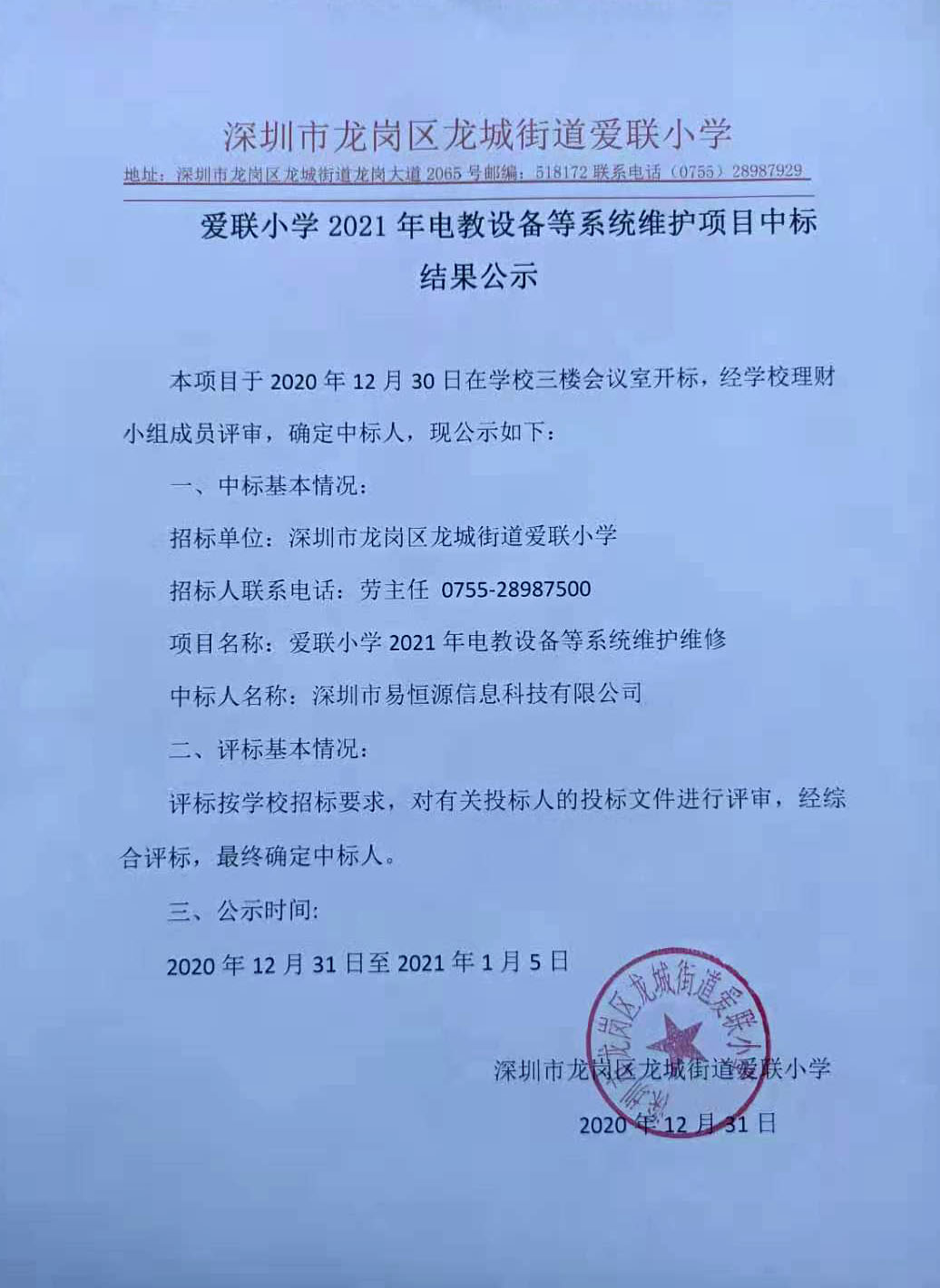 深圳市龙岗区龙城街道爱联小学

地址：深圳市龙岗区龙城街道龙岗大道 2065 号邮编：518172 联系电话（0755）28987929

爱联小学 2021 年电教设备等系统维护项目中标结果公示

本项目于 2020 年 12 月 30 日在学校三楼会议室开标，经学校理财小组成员评审，确定中标人，现公示如下：

一、中标基本情况：

招标单位：深圳市龙岗区龙城街道爱联小学

招标人联系电话：劳主任 0755-28987500

项目名称：爱联小学 2021 年电教设备等系统维护维修

中标人名称：深圳市易恒源信息科技有限公司

二、评标基本情况：

评标按学校招标要求，对有关投标人的投标文件进行评审，经综合评标，最终确定中标人。

三、公示时间：

2020 年 12 月 31 日至 2021 年 1 月 5 日

深圳市龙岗区龙城街道爱联小学

深圳市龙岗区龙城街道爱联小学

2020 年 12 月 31 日